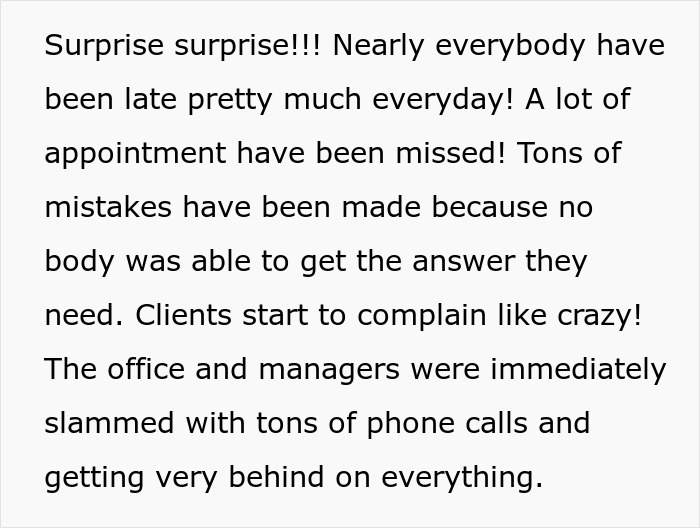 Surprise surprise!!! Nearly everybody have been late pretty much everyday! A lot of appointment have been missed! Tons of mistakes have been made because no body was able to get the answer they need. Clients start to complain like crazy! The office and managers were immediately slammed with tons of phone calls and getting very behind on everything.